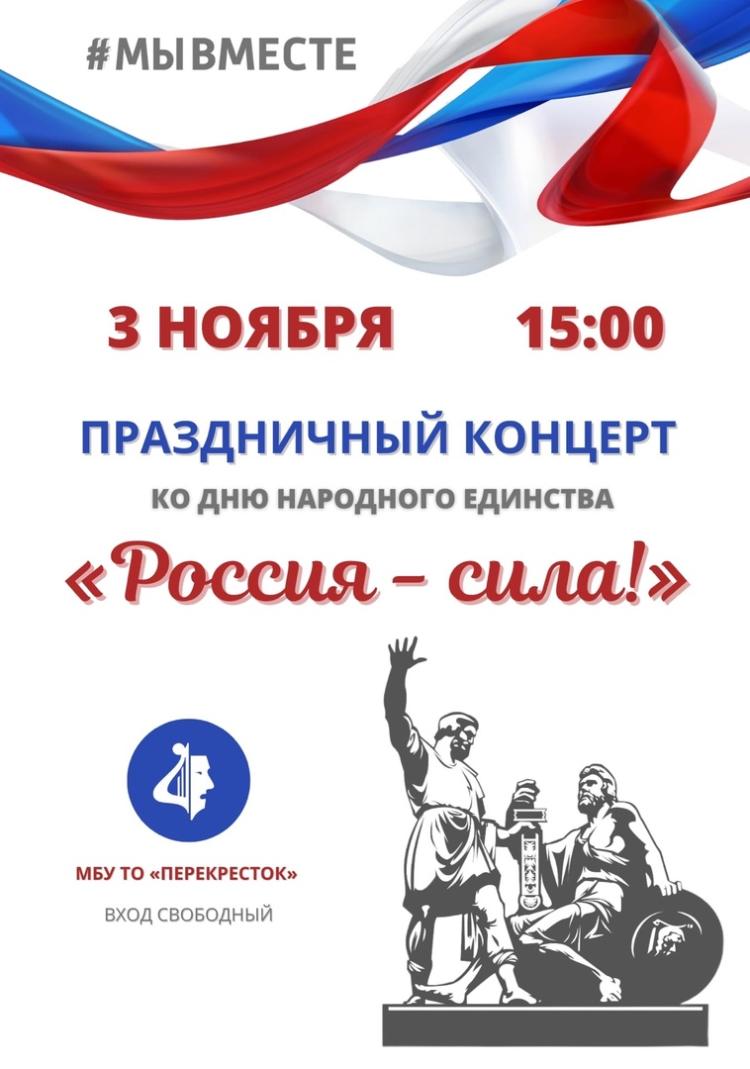 #МЫВМЕСТЕ

3 НОЯБРЯ 15:00

ПРАЗДНИЧНЫЙ КОНЦЕРТ

КО ДНЮ НАРОДНОГО ЕДИНСТВА

«Россия – сила!»

МБУ ТО «ПЕРЕКРЕСТОК»

ВХОД СВОБОДНЫЙ